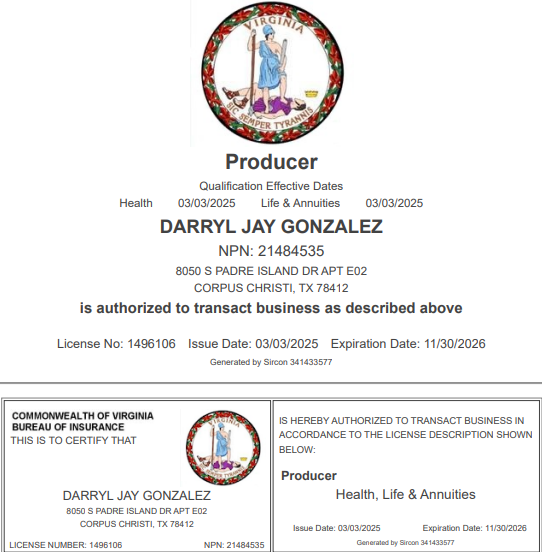 VIRGINIA
SIC SEMPER TYRANNIS

Producer

Qualification Effective Dates

Health 03/03/2025 Life & Annuities 03/03/2025

DARRYL JAY GONZALEZ

NPN: 21484535

8050 S PADRE ISLAND DR APT E02

CORPUS CHRISTI, TX 78412

is authorized to transact business as described above

License No: 1496106 Issue Date: 03/03/2025 Expiration Date: 11/30/2026

Generated by Sircon 341433577

COMMONWEALTH OF VIRGINIA
BUREAU OF INSURANCE
THIS IS TO CERTIFY THAT

DARRYL JAY GONZALEZ
8050 S PADRE ISLAND DR APT E02
CORPUS CHRISTI, TX 78412

LICENSE NUMBER: 1496106 NPN: 21484535

IS HEREBY AUTHORIZED TO TRANSACT BUSINESS IN ACCORDANCE TO THE LICENSE DESCRIPTION SHOWN BELOW:

Producer

Health, Life & Annuities

Issue Date: 03/03/2025 Expiration Date: 11/30/2026

Generated by Sircon 341433577